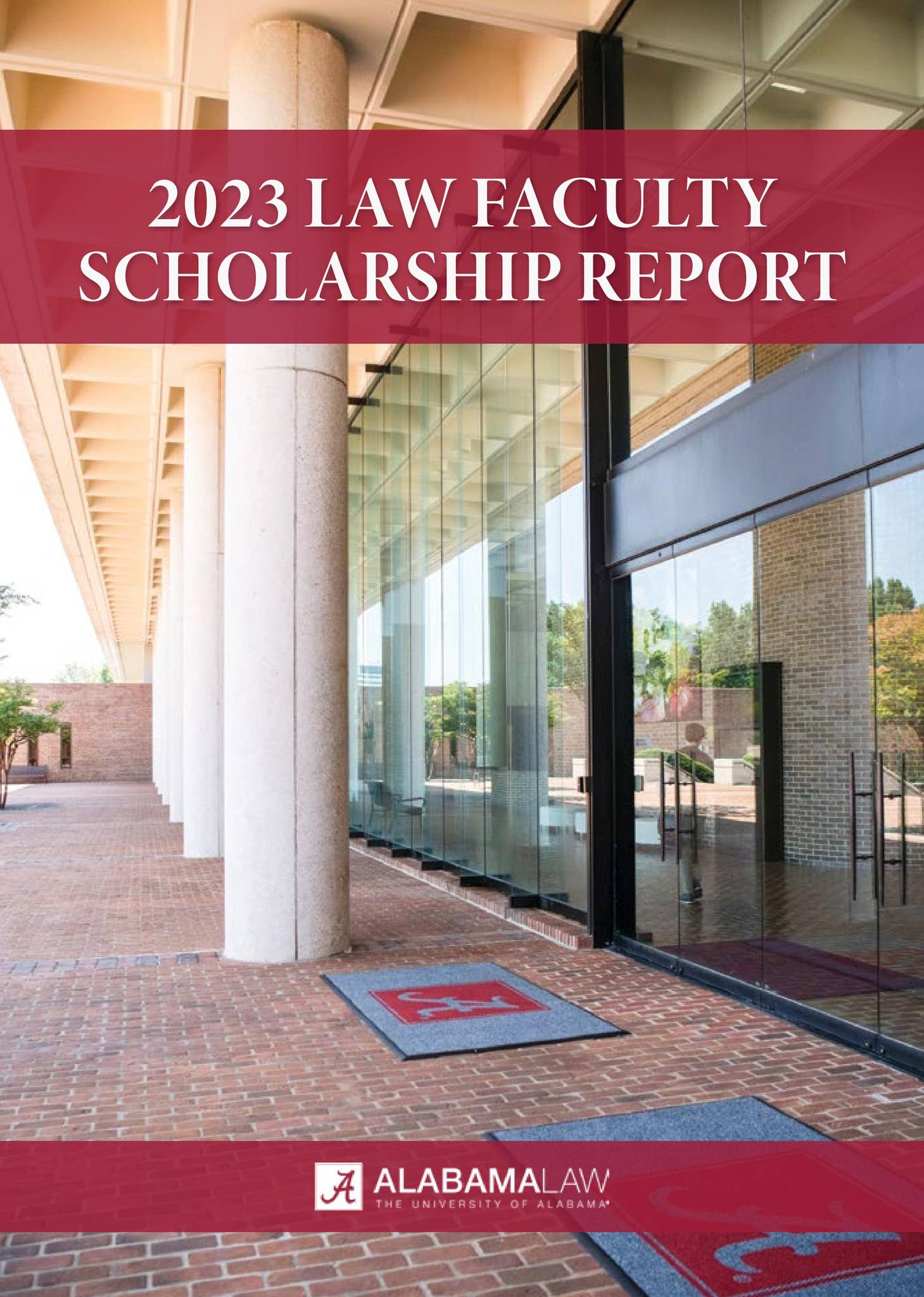 2023 LAW FACULTY SCHOLARSHIP REPORT

ALABAMALAW
THE UNIVERSITY OF ALABAMA®